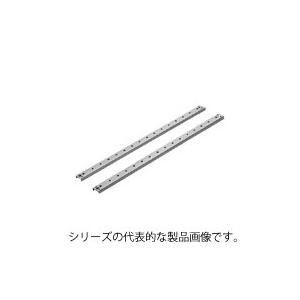 シリーズの代表的な製品画像です。